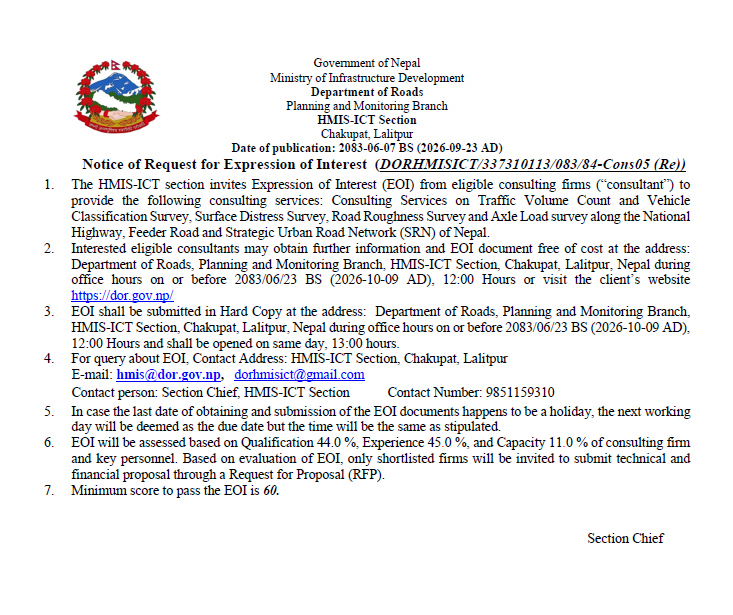 Government of Nepal
Ministry of Infrastructure Development
Department of Roads
Planning and Monitoring Branch
HMIS-ICT Section
Chakupat, Lalitpur
Date of publication: 2083-06-07 BS (2026-09-23 AD)

Notice of Request for Expression of Interest (DORHMISICT/337310113/083/84-Cons05 (Re))

1. The HMIS-ICT section invites Expression of Interest (EOI) from eligible consulting firms ("consultant") to provide the following consulting services: Consulting Services on Traffic Volume Count and Vehicle Classification Survey, Surface Distress Survey, Road Roughness Survey and Axle Load survey along the National Highway, Feeder Road and Strategic Urban Road Network (SRN) of Nepal.
2. Interested eligible consultants may obtain further information and EOI document free of cost at the address: Department of Roads, Planning and Monitoring Branch, HMIS-ICT Section, Chakupat, Lalitpur, Nepal during office hours on or before 2083/06/23 BS (2026-10-09 AD), 12:00 Hours or visit the client's website https://dor.gov.np/
3. EOI shall be submitted in Hard Copy at the address: Department of Roads, Planning and Monitoring Branch, HMIS-ICT Section, Chakupat, Lalitpur, Nepal during office hours on or before 2083/06/23 BS (2026-10-09 AD), 12:00 Hours and shall be opened on same day, 13:00 hours.
4. For query about EOI, Contact Address: HMIS-ICT Section, Chakupat, Lalitpur
E-mail: hmis@dor.gov.np, dorhmisict@gmail.com
Contact person: Section Chief, HMIS-ICT Section Contact Number: 9851159310
5. In case the last date of obtaining and submission of the EOI documents happens to be a holiday, the next working day will be deemed as the due date but the time will be the same as stipulated.
6. EOI will be assessed based on Qualification 44.0 %, Experience 45.0 %, and Capacity 11.0 % of consulting firm and key personnel. Based on evaluation of EOI, only shortlisted firms will be invited to submit technical and financial proposal through a Request for Proposal (RFP).
7. Minimum score to pass the EOI is 60.

Section Chief